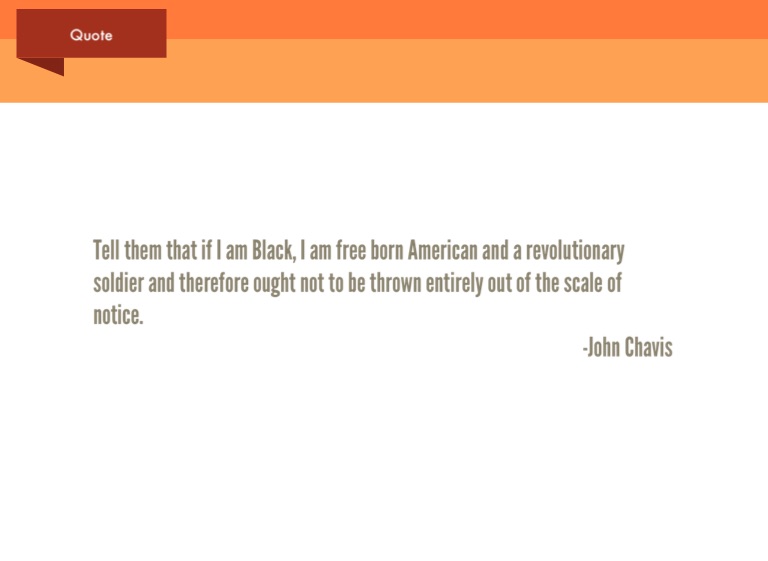 Quote

Tell them that if I am Black, I am free born American and a revolutionary soldier and therefore ought not to be thrown entirely out of the scale of notice.

-John Chavis